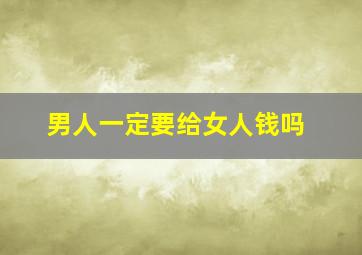 男人一定要给女人钱吗